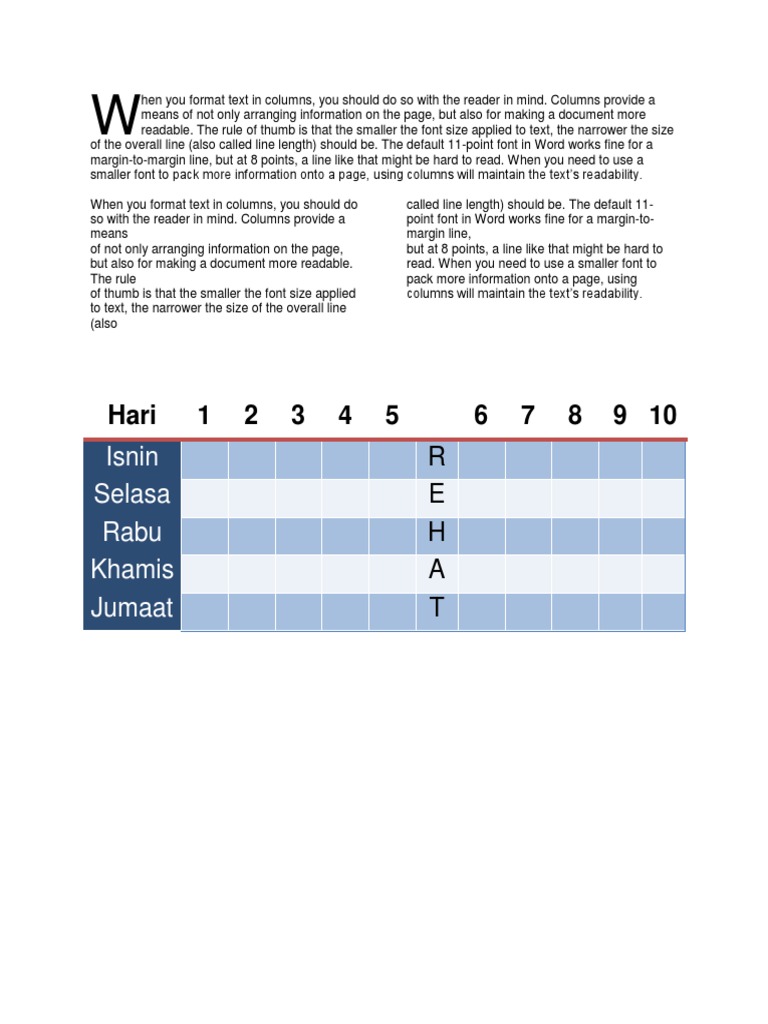 When you format text in columns, you should do so with the reader in mind. Columns provide a means of not only arranging information on the page, but also for making a document more readable. The rule of thumb is that the smaller the font size applied to text, the narrower the size of the overall line (also called line length) should be. The default 11-point font in Word works fine for a margin-to-margin line, but at 8 points, a line like that might be hard to read. When you need to use a smaller font to pack more information onto a page, using columns will maintain the text's readability.

When you format text in columns, you should do so with the reader in mind. Columns provide a means
of not only arranging information on the page, but also for making a document more readable. The rule
of thumb is that the smaller the font size applied to text, the narrower the size of the overall line (also

called line length) should be. The default 11-point font in Word works fine for a margin-to-margin line,
but at 8 points, a line like that might be hard to read. When you need to use a smaller font to pack more information onto a page, using columns will maintain the text's readability.

| Hari | 1 | 2 | 3 | 4 | 5 | | 6 | 7 | 8 | 9 | 10 |
|---|---|---|---|---|---|---|---|---|---|---|---|
| Isnin | | | | | | R | | | | | |
| Selasa | | | | | | E | | | | | |
| Rabu | | | | | | H | | | | | |
| Khamis | | | | | | A | | | | | |
| Jumaat | | | | | | T | | | | | |